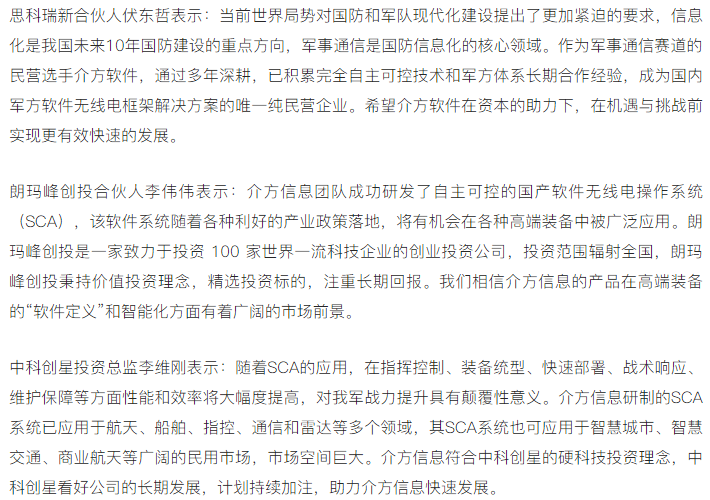 思科瑞新合伙人伏东哲表示：当前世界局势对国防和军队现代化建设提出了更加紧迫的要求，信息化是我国未来10年国防建设的重点方向，军事通信是国防信息化的核心领域。作为军事通信赛道的民营选手介方软件，通过多年深耕，已积累完全自主可控技术和军方体系长期合作经验，成为国内军方软件无线电框架解决方案的唯一纯民营企业。希望介方软件在资本的助力下，在机遇与挑战前实现更有效快速的发展。

朗玛峰创投合伙人李伟伟表示：介方信息团队成功研发了自主可控的国产软件无线电操作系统（SCA），该软件系统随着各种利好的产业政策落地，将有机会在各种高端装备中被广泛应用。朗玛峰创投是一家致力于投资 100 家世界一流科技企业的创业投资公司，投资范围辐射全国，朗玛峰创投秉持价值投资理念，精选投资标的，注重长期回报。我们相信介方信息的产品在高端装备的“软件定义”和智能化方面有着广阔的市场前景。

中科创星投资总监李维刚表示：随着SCA的应用，在指挥控制、装备统型、快速部署、战术响应、维护保障等方面性能和效率将大幅度提高，对我军战力提升具有颠覆性意义。介方信息研制的SCA系统已应用于航天、船舶、指控、通信和雷达等多个领域，其SCA系统也可应用于智慧城市、智慧交通、商业航天等广阔的民用市场，市场空间巨大。介方信息符合中科创星的硬科技投资理念，中科创星看好公司的长期发展，计划持续加注，助力介方信息快速发展。